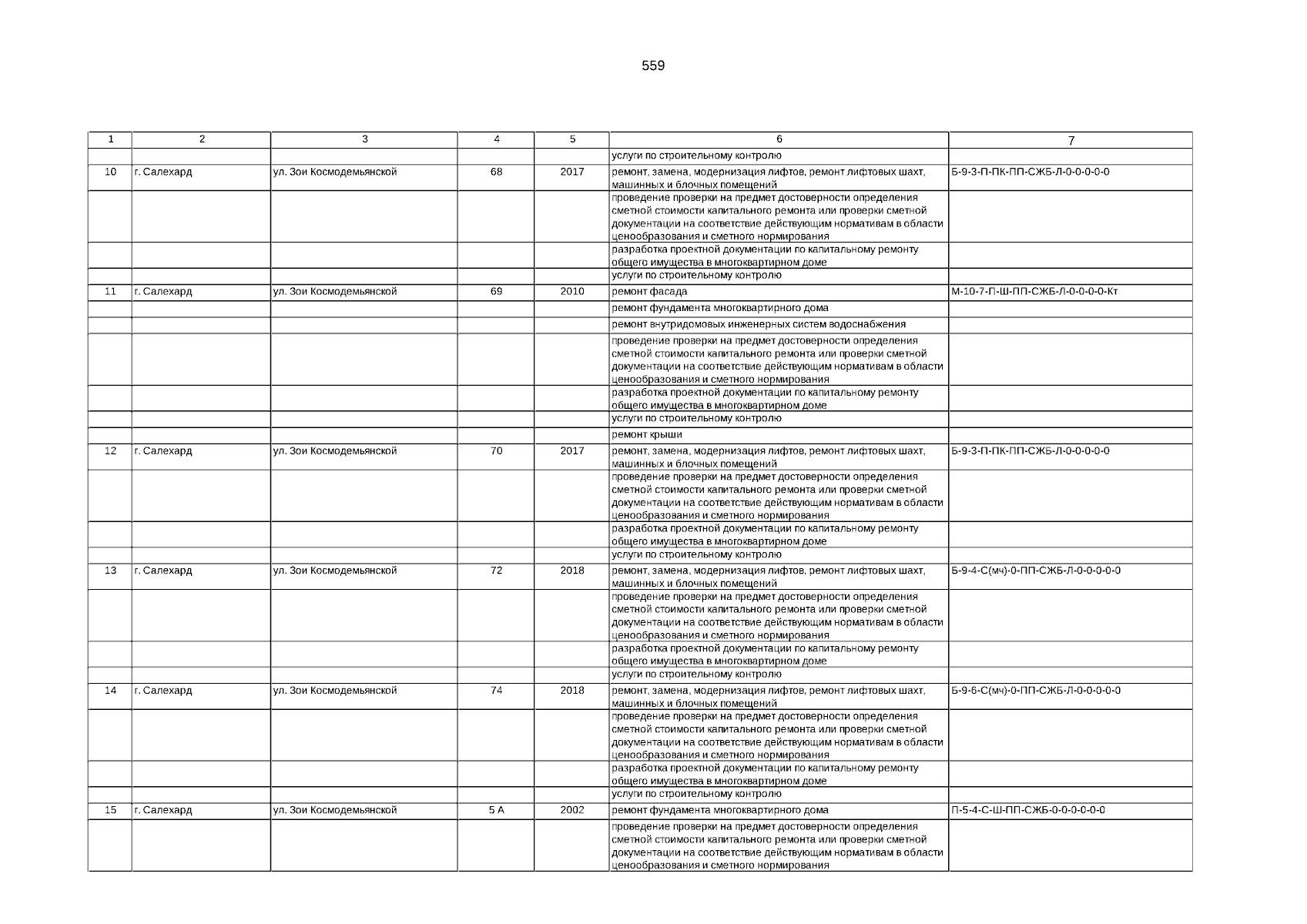 559

| 1 | 2 | 3 | 4 | 5 | 6 | 7 |
|---|---|---|---|---|---|---|
| | | | | | услуги по строительному контролю | |
| 10 | г. Салехард | ул. Зои Космодемьянской | 68 | 2017 | ремонт, замена, модернизация лифтов, ремонт лифтовых шахт, машинных и блочных помещений | Б-9-3-П-ПК-ПП-СЖБ-Л-0-0-0-0-0 |
| | | | | | проведение проверки на предмет достоверности определения сметной стоимости капитального ремонта или проверки сметной документации на соответствие действующим нормативам в области ценообразования и сметного нормирования | |
| | | | | | разработка проектной документации по капитальному ремонту общего имущества в многоквартирном доме | |
| | | | | | услуги по строительному контролю | |
| 11 | г. Салехард | ул. Зои Космодемьянской | 69 | 2010 | ремонт фасада | М-10-7-П-Ш-ПП-СЖБ-Л-0-0-0-0-Кт |
| | | | | | ремонт фундамента многоквартирного дома | |
| | | | | | ремонт внутридомовых инженерных систем водоснабжения | |
| | | | | | проведение проверки на предмет достоверности определения сметной стоимости капитального ремонта или проверки сметной документации на соответствие действующим нормативам в области ценообразования и сметного нормирования | |
| | | | | | разработка проектной документации по капитальному ремонту общего имущества в многоквартирном доме | |
| | | | | | услуги по строительному контролю | |
| | | | | | ремонт крыши | |
| 12 | г. Салехард | ул. Зои Космодемьянской | 70 | 2017 | ремонт, замена, модернизация лифтов, ремонт лифтовых шахт, машинных и блочных помещений | Б-9-3-П-ПК-ПП-СЖБ-Л-0-0-0-0-0 |
| | | | | | проведение проверки на предмет достоверности определения сметной стоимости капитального ремонта или проверки сметной документации на соответствие действующим нормативам в области ценообразования и сметного нормирования | |
| | | | | | разработка проектной документации по капитальному ремонту общего имущества в многоквартирном доме | |
| | | | | | услуги по строительному контролю | |
| 13 | г. Салехард | ул. Зои Космодемьянской | 72 | 2018 | ремонт, замена, модернизация лифтов, ремонт лифтовых шахт, машинных и блочных помещений | Б-9-4-С(мч)-0-ПП-СЖБ-Л-0-0-0-0-0 |
| | | | | | проведение проверки на предмет достоверности определения сметной стоимости капитального ремонта или проверки сметной документации на соответствие действующим нормативам в области ценообразования и сметного нормирования | |
| | | | | | разработка проектной документации по капитальному ремонту общего имущества в многоквартирном доме | |
| | | | | | услуги по строительному контролю | |
| 14 | г. Салехард | ул. Зои Космодемьянской | 74 | 2018 | ремонт, замена, модернизация лифтов, ремонт лифтовых шахт, машинных и блочных помещений | Б-9-6-С(мч)-0-ПП-СЖБ-Л-0-0-0-0-0 |
| | | | | | проведение проверки на предмет достоверности определения сметной стоимости капитального ремонта или проверки сметной документации на соответствие действующим нормативам в области ценообразования и сметного нормирования | |
| | | | | | разработка проектной документации по капитальному ремонту общего имущества в многоквартирном доме | |
| | | | | | услуги по строительному контролю | |
| 15 | г. Салехард | ул. Зои Космодемьянской | 5 А | 2002 | ремонт фундамента многоквартирного дома | П-5-4-С-Ш-ПП-СЖБ-0-0-0-0-0-0 |
| | | | | | проведение проверки на предмет достоверности определения сметной стоимости капитального ремонта или проверки сметной документации на соответствие действующим нормативам в области ценообразования и сметного нормирования | |